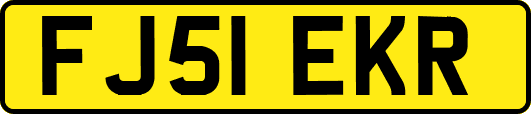 FJ51 EKR